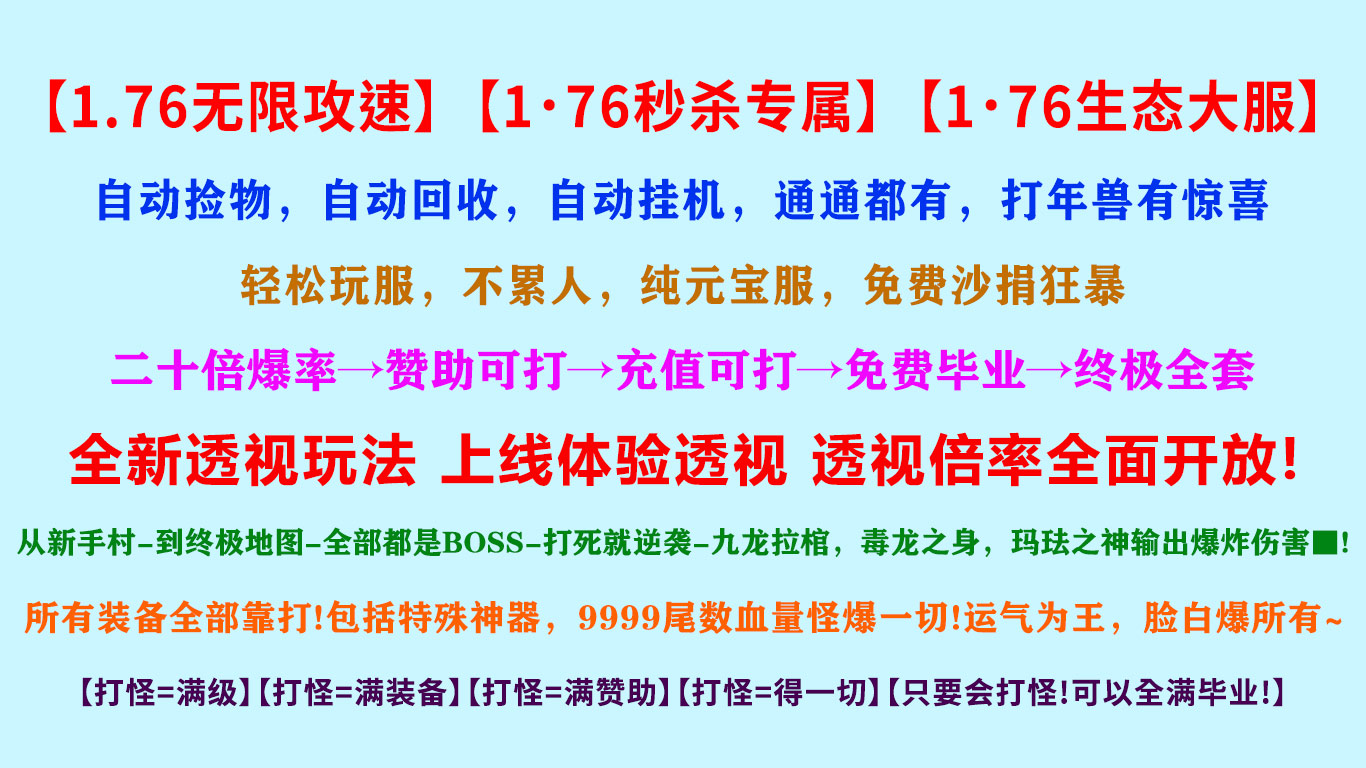 【1.76无限攻速】【1·76秒杀专属】【1·76生态大服】

自动捡物，自动回收，自动挂机，通通都有，打年兽有惊喜

轻松玩服，不累人，纯元宝服，免费沙捐狂暴

二十倍爆率→赞助可打→充值可打→免费毕业→终极全套

全新透视玩法 上线体验透视 透视倍率全面开放!

从新手村-到终极地图-全部都是BOSS-打死就逆袭-九龙拉棺，毒龙之身，玛珐之神输出爆炸伤害■!

所有装备全部靠打!包括特殊神器，9999尾数血量怪爆一切!运气为王，脸白爆所有~

【打怪=满级】【打怪=满装备】【打怪=满赞助】【打怪=得一切】【只要会打怪!可以全满毕业!】